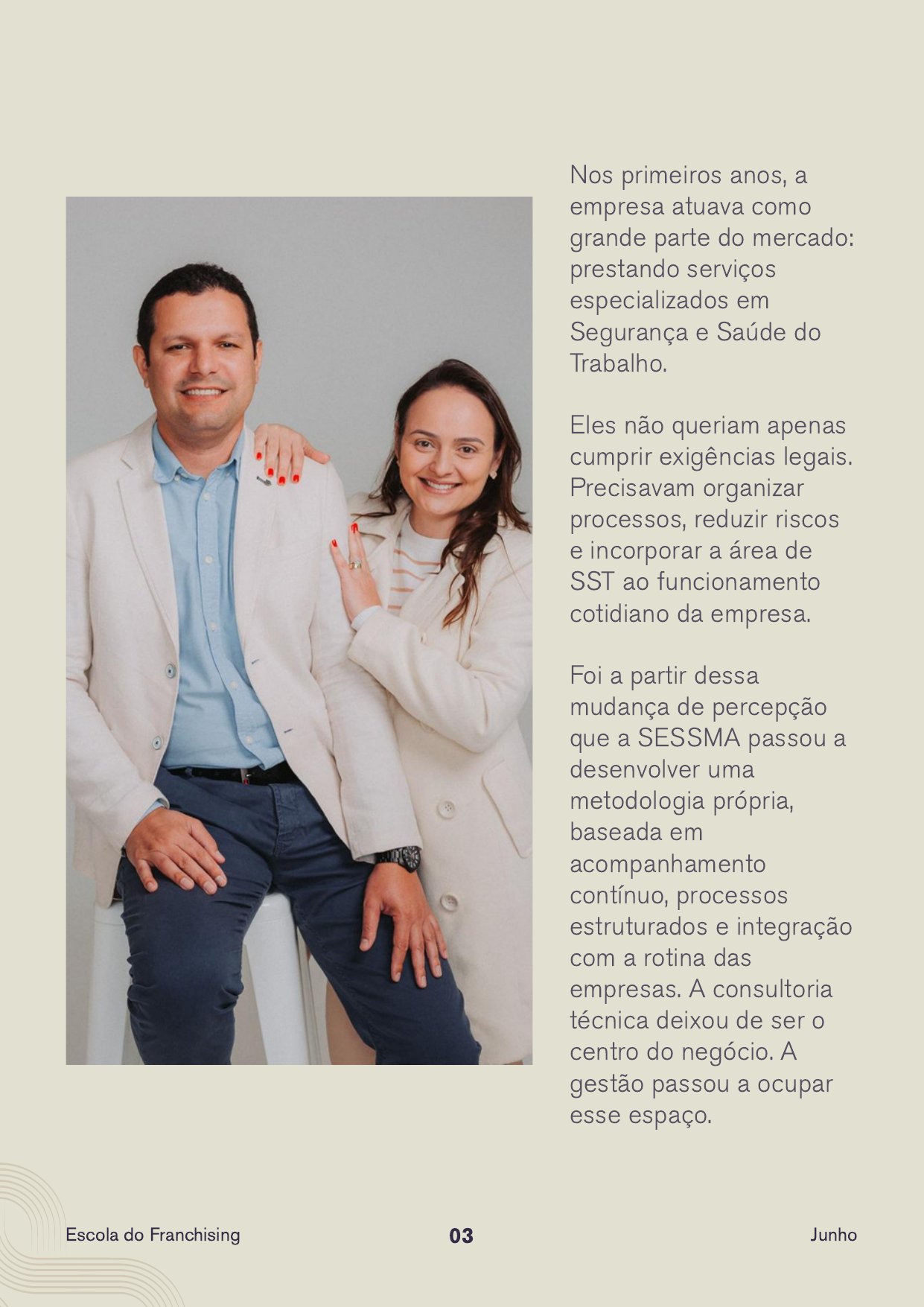 Nos primeiros anos, a empresa atuava como grande parte do mercado: prestando serviços especializados em Segurança e Saúde do Trabalho.

Eles não queriam apenas cumprir exigências legais. Precisavam organizar processos, reduzir riscos e incorporar a área de SST ao funcionamento cotidiano da empresa.

Foi a partir dessa mudança de percepção que a SESSMA passou a desenvolver uma metodologia própria, baseada em acompanhamento contínuo, processos estruturados e integração com a rotina das empresas. A consultoria técnica deixou de ser o centro do negócio. A gestão passou a ocupar esse espaço.

Escola do Franchising

03

Junho